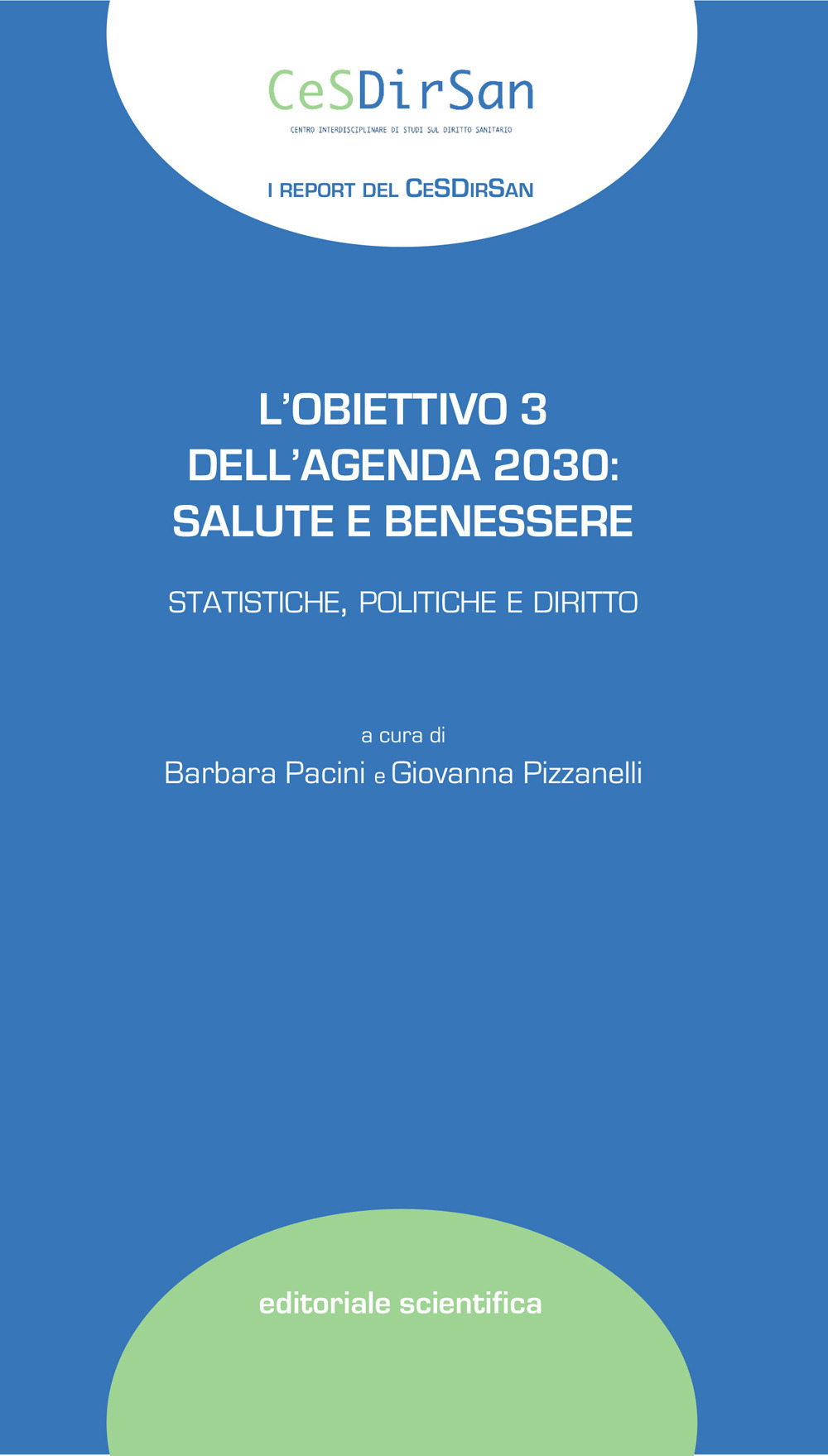 CeSDirSan

CENTRO INTERDISCIPLINARE DI STUDI SUL DIRITTO SANITARIO

I REPORT DEL CESDIRSAN

L'OBIETTIVO 3 DELL'AGENDA 2030: SALUTE E BENESSERE

STATISTICHE, POLITICHE E DIRITTO

a cura di

Barbara Pacini e Giovanna Pizzanelli

editoriale scientifica